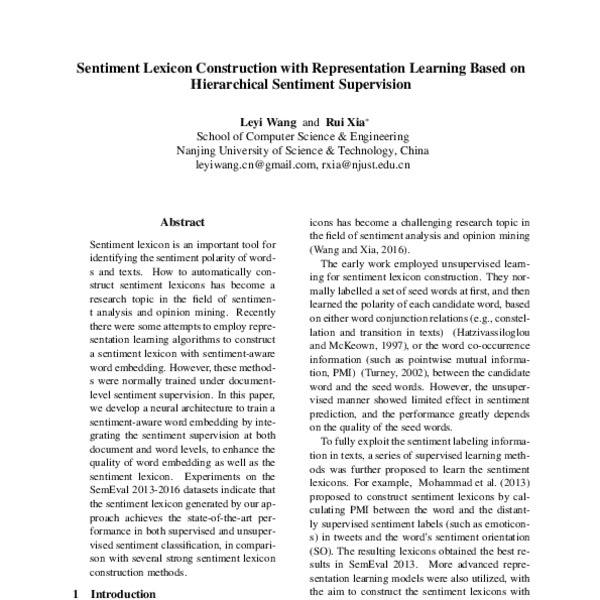 Sentiment Lexicon Construction with Representation Learning Based on Hierarchical Sentiment Supervision

Leyi Wang and Rui Xia*
School of Computer Science & Engineering
Nanjing University of Science & Technology, China
leyiwang.cn@gmail.com, rxia@njust.edu.cn

Abstract

Sentiment lexicon is an important tool for identifying the sentiment polarity of words and texts. How to automatically construct sentiment lexicons has become a research topic in the field of sentiment analysis and opinion mining. Recently there were some attempts to employ representation learning algorithms to construct a sentiment lexicon with sentiment-aware word embedding. However, these methods were normally trained under document-level sentiment supervision. In this paper, we develop a neural architecture to train a sentiment-aware word embedding by integrating the sentiment supervision at both document and word levels, to enhance the quality of word embedding as well as the sentiment lexicon. Experiments on the SemEval 2013-2016 datasets indicate that the sentiment lexicon generated by our approach achieves the state-of-the-art performance in both supervised and unsupervised sentiment classification, in comparison with several strong sentiment lexicon construction methods.

1 Introduction

icons has become a challenging research topic in the field of sentiment analysis and opinion mining (Wang and Xia, 2016).

The early work employed unsupervised learning for sentiment lexicon construction. They normally labelled a set of seed words at first, and then learned the polarity of each candidate word, based on either word conjunction relations (e.g., constellation and transition in texts) (Hatzivassiloglou and McKeown, 1997), or the word co-occurrence information (such as pointwise mutual information, PMI) (Turney, 2002), between the candidate word and the seed words. However, the unsupervised manner showed limited effect in sentiment prediction, and the performance greatly depends on the quality of the seed words.

To fully exploit the sentiment labeling information in texts, a series of supervised learning methods was further proposed to learn the sentiment lexicons. For example, Mohammad et al. (2013) proposed to construct sentiment lexicons by calculating PMI between the word and the distantly supervised sentiment labels (such as emoticons) in tweets and the word's sentiment orientation (SO). The resulting lexicons obtained the best results in SemEval 2013. More advanced representation learning models were also utilized, with the aim to construct the sentiment lexicons with